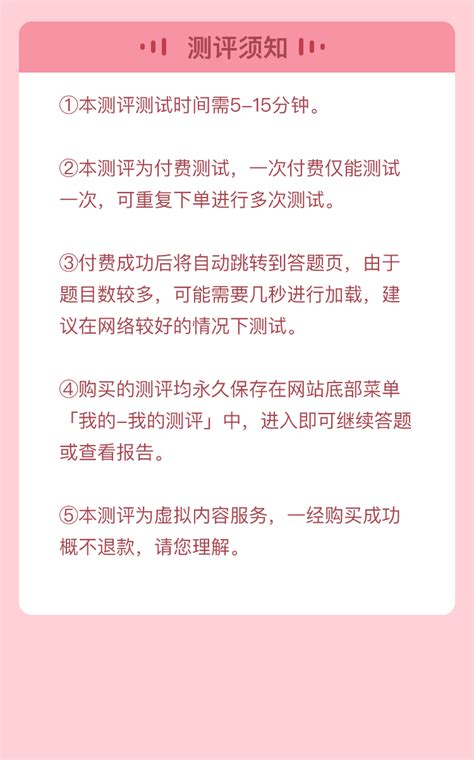 测评须知

①本测评测试时间需5-15分钟。

②本测评为付费测试，一次付费仅能测试一次，可重复下单进行多次测试。

③付费成功后将自动跳转到答题页，由于题目数较多，可能需要几秒进行加载，建议在网络较好的情况下测试。

④购买的测评均永久保存在网站底部菜单「我的-我的测评」中，进入即可继续答题或查看报告。

⑤本测评为虚拟内容服务，一经购买成功概不退款，请您理解。